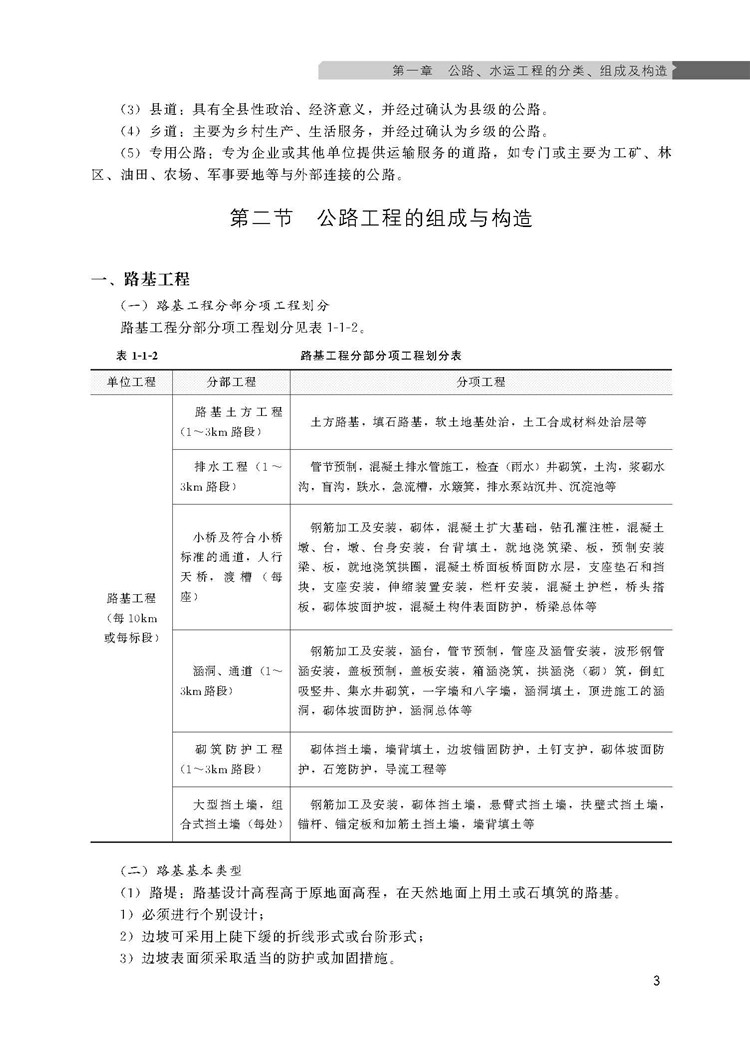 第一章　公路、水运工程的分类、组成及构造

（3）县道：具有全县性政治、经济意义，并经过确认为县级的公路。

（4）乡道：主要为乡村生产、生活服务，并经过确认为乡级的公路。

（5）专用公路：专为企业或其他单位提供运输服务的道路，如专门或主要为工矿、林区、油田、农场、军事要地等与外部连接的公路。

第二节　公路工程的组成与构造

一、路基工程

（一）路基工程分部分项工程划分

路基工程分部分项工程划分见表 1-1-2。

表 1-1-2　　路基工程分部分项工程划分表

| 单位工程 | 分部工程 | 分项工程 |
|---|---|---|
| 路基工程（每 10km 或每标段） | 路基土方工程（1～3km 路段） | 土方路基，填石路基，软土地基处治，土工合成材料处治层等 |
| | 排水工程（1～3km 路段） | 管节预制，混凝土排水管施工，检查（雨水）井砌筑，土沟，浆砌水沟，盲沟，跌水，急流槽，水簸箕，排水泵站沉井、沉淀池等 |
| | 小桥及符合小桥标准的通道，人行天桥，渡槽（每座） | 钢筋加工及安装，砌体，混凝土扩大基础，钻孔灌注桩，混凝土墩、台，墩、台身安装，台背填土，就地浇筑梁、板，预制安装梁、板，就地浇筑拱圈，混凝土桥面板桥面防水层，支座垫石和挡块，支座安装，伸缩装置安装，栏杆安装，混凝土护栏，桥头搭板，砌体坡面护坡，混凝土构件表面防护，桥梁总体等 |
| | 涵洞、通道（1～3km 路段） | 钢筋加工及安装，涵台，管节预制，管座及涵管安装，波形钢管涵安装，盖板预制，盖板安装，箱涵浇筑，拱涵浇（砌）筑，倒虹吸竖井、集水井砌筑，一字墙和八字墙，涵洞填土，顶进施工的涵洞，砌体坡面防护，涵洞总体等 |
| | 砌筑防护工程（1～3km 路段） | 砌体挡土墙，墙背填土，边坡锚固防护，土钉支护，砌体坡面防护，石笼防护，导流工程等 |
| | 大型挡土墙，组合式挡土墙（每处） | 钢筋加工及安装，砌体挡土墙，悬臂式挡土墙，扶壁式挡土墙，锚杆、锚定板和加筋土挡土墙，墙背填土等 |

（二）路基基本类型

（1）路堤：路基设计高程高于原地面高程，在天然地面上用土或石填筑的路基。

1）必须进行个别设计；

2）边坡可采用上陡下缓的折线形式或台阶形式；

3）边坡表面须采取适当的防护或加固措施。

3